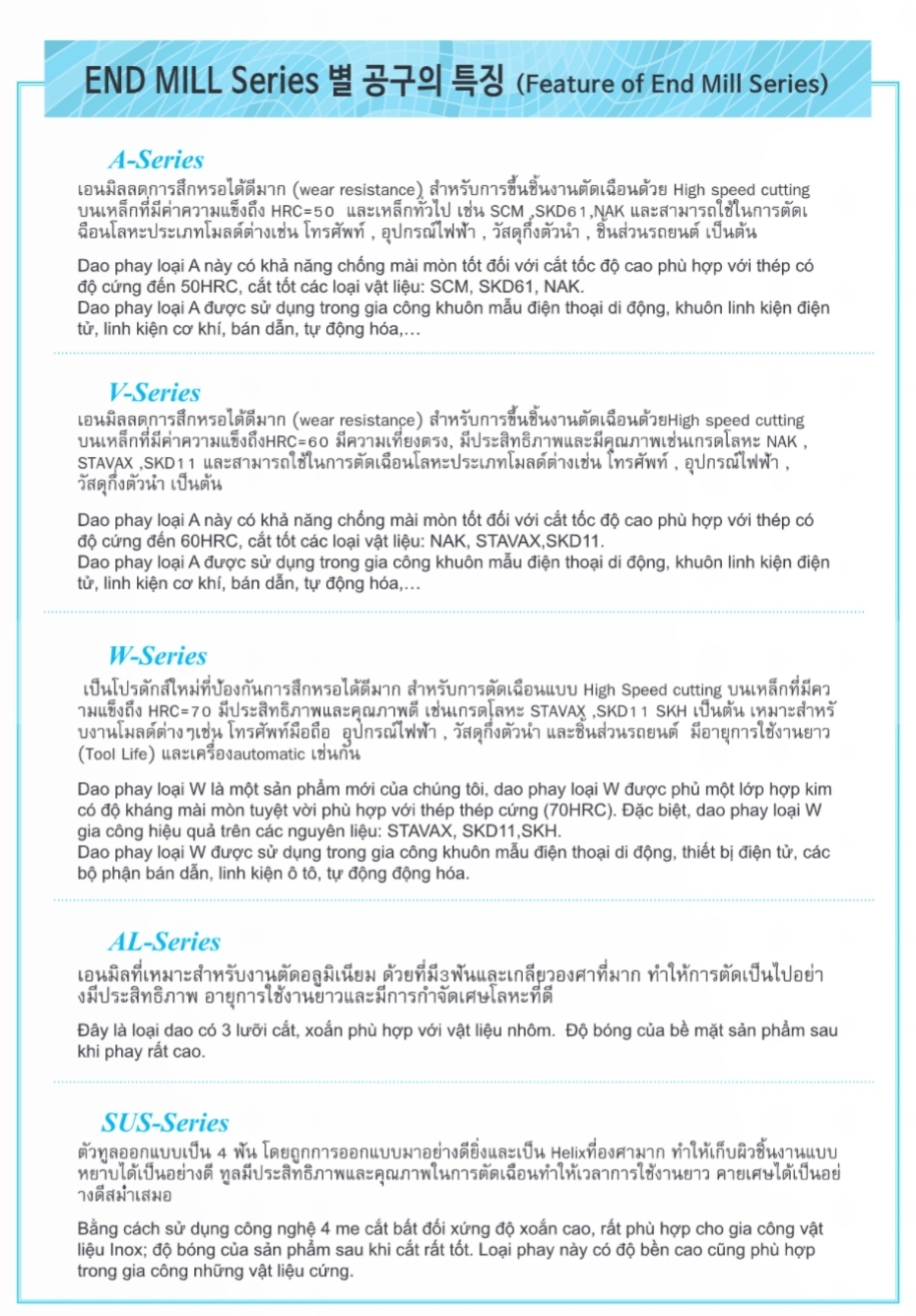 END MILL Series 별 공구의 특징 (Feature of End Mill Series)

A-Series
เอนมิลลดการสึกหรอได้ดีมาก (wear resistance) สำหรับการขึ้นชิ้นงานตัดเฉือนด้วย High speed cutting บนเหล็กที่มีค่าความแข็งถึง HRC=50 และเหล็กทั่วไป เช่น SCM ,SKD61,NAK และสามารถใช้ในการตัดเฉือนโลหะประเภทโมลด์ต่างเช่น โทรศัพท์ , อุปกรณ์ไฟฟ้า , วัสดุกึ่งตัวนำ , ชิ้นส่วนรถยนต์ เป็นต้น

Dao phay loại A này có khả năng chống mài mòn tốt đối với cắt tốc độ cao phù hợp với thép có độ cứng đến 50HRC, cắt tốt các loại vật liệu: SCM, SKD61, NAK.
Dao phay loại A được sử dụng trong gia công khuôn mẫu điện thoại di động, khuôn linh kiện điện tử, linh kiện cơ khí, bán dẫn, tự động hóa,...

V-Series
เอนมิลลดการสึกหรอได้ดีมาก (wear resistance) สำหรับการขึ้นชิ้นงานตัดเฉือนด้วยHigh speed cutting บนเหล็กที่มีค่าความแข็งถึงHRC=60 มีความเที่ยงตรง, มีประสิทธิภาพและมีคุณภาพเช่นเกรดโลหะ NAK , STAVAX ,SKD11 และสามารถใช้ในการตัดเฉือนโลหะประเภทโมลด์ต่างเช่น โทรศัพท์ , อุปกรณ์ไฟฟ้า , วัสดุกึ่งตัวนำ เป็นต้น

Dao phay loại A này có khả năng chống mài mòn tốt đối với cắt tốc độ cao phù hợp với thép có độ cứng đến 60HRC, cắt tốt các loại vật liệu: NAK, STAVAX,SKD11.
Dao phay loại A được sử dụng trong gia công khuôn mẫu điện thoại di động, khuôn linh kiện điện tử, linh kiện cơ khí, bán dẫn, tự động hóa,...

W-Series
เป็นโปรดักส์ใหม่ที่ป้องกันการสึกหรอได้ดีมาก สำหรับการตัดเฉือนแบบ High Speed cutting บนเหล็กที่มีความแข็งถึง HRC=70 มีประสิทธิภาพและคุณภาพดี เช่นเกรดโลหะ STAVAX ,SKD11 SKH เป็นต้น เหมาะสำหรับงานโมลด์ต่างๆเช่น โทรศัพท์มือถือ อุปกรณ์ไฟฟ้า , วัสดุกึ่งตัวนำ และชิ้นส่วนรถยนต์ มีอายุการใช้งานยาว (Tool Life) และเครื่องautomatic เช่นกัน

Dao phay loại W là một sản phẩm mới của chúng tôi, dao phay loại W được phủ một lớp hợp kim có độ kháng mài mòn tuyệt vời phù hợp với thép thép cứng (70HRC). Đặc biệt, dao phay loại W gia công hiệu quả trên các nguyên liệu: STAVAX, SKD11,SKH.
Dao phay loại W được sử dụng trong gia công khuôn mẫu điện thoại di động, thiết bị điện tử, các bộ phận bán dẫn, linh kiện ô tô, tự động động hóa.

AL-Series
เอนมิลที่เหมาะสำหรับงานตัดอลูมิเนียม ด้วยที่มี3ฟันและเกลียวองศาที่มาก ทำให้การตัดเป็นไปอย่างมีประสิทธิภาพ อายุการใช้งานยาวและมีการกำจัดเศษโลหะที่ดี

Đây là loại dao có 3 lưỡi cắt, xoắn phù hợp với vật liệu nhôm. Độ bóng của bề mặt sản phẩm sau khi phay rất cao.

SUS-Series
ตัวทูลออกแบบเป็น 4 ฟัน โดยถูกการออกแบบมาอย่างดียิ่งและเป็น Helixที่องศามาก ทำให้เก็บผิวชิ้นงานแบบหยาบได้เป็นอย่างดี ทูลมีประสิทธิภาพและคุณภาพในการตัดเฉือนทำให้เวลาการใช้งานยาว คายเศษได้เป็นอย่างดีสม่ำเสมอ

Bằng cách sử dụng công nghệ 4 me cắt bất đối xứng độ xoắn cao, rất phù hợp cho gia công vật liệu Inox; độ bóng của sản phẩm sau khi cắt rất tốt. Loại phay này có độ bền cao cũng phù hợp trong gia công những vật liệu cứng.